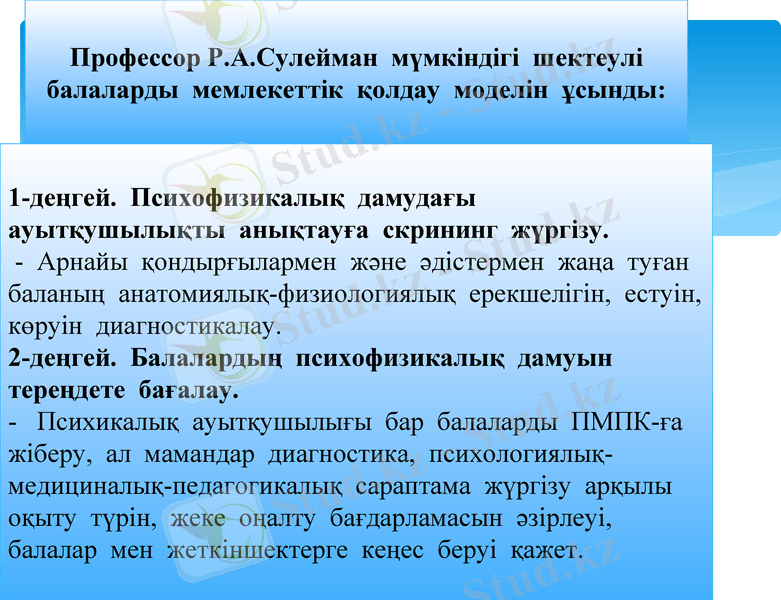 Профессор Р.А.Сулейман мүмкіндігі шектеулі балаларды мемлекеттік қолдау моделін ұсынды:

1-деңгей. Психофизикалық дамудағы ауытқушылықты анықтауға скрининг жүргізу.
- Арнайы қондырғылармен және әдістермен жаңа туған баланың анатомиялық-физиологиялық ерекшелігін, естуін, көруін диагностикалау.
2-деңгей. Балалардың психофизикалық дамуын тереңдете бағалау.
- Психикалық ауытқушылығы бар балаларды ПМПК-ға жіберу, ал мамандар диагностика, психологиялық-медициналық-педагогикалық сараптама жүргізу арқылы оқыту түрін, жеке оңалту бағдарламасын әзірлеуі, балалар мен жеткіншектерге кеңес беруі қажет.

Stud.kz